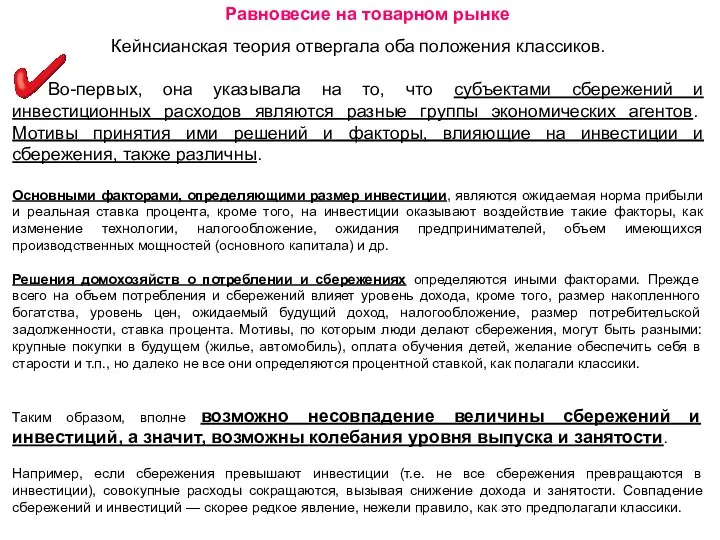 Равновесие на товарном рынке

Кейнсианская теория отвергала оба положения классиков.

Во-первых, она указывала на то, что субъектами сбережений и инвестиционных расходов являются разные группы экономических агентов. Мотивы принятия ими решений и факторы, влияющие на инвестиции и сбережения, также различны.

Основными факторами, определяющими размер инвестиции, являются ожидаемая норма прибыли и реальная ставка процента, кроме того, на инвестиции оказывают воздействие такие факторы, как изменение технологии, налогообложение, ожидания предпринимателей, объем имеющихся производственных мощностей (основного капитала) и др.

Решения домохозяйств о потреблении и сбережениях определяются иными факторами. Прежде всего на объем потребления и сбережений влияет уровень дохода, кроме того, размер накопленного богатства, уровень цен, ожидаемый будущий доход, налогообложение, размер потребительской задолженности, ставка процента. Мотивы, по которым люди делают сбережения, могут быть разными: крупные покупки в будущем (жилье, автомобиль), оплата обучения детей, желание обеспечить себя в старости и т.п., но далеко не все они определяются процентной ставкой, как полагали классики.

Таким образом, вполне возможно несовпадение величины сбережений и инвестиций, а значит, возможны колебания уровня выпуска и занятости.

Например, если сбережения превышают инвестиции (т.е. не все сбережения превращаются в инвестиции), совокупные расходы сокращаются, вызывая снижение дохода и занятости. Совпадение сбережений и инвестиций — скорее редкое явление, нежели правило, как это предполагали классики.